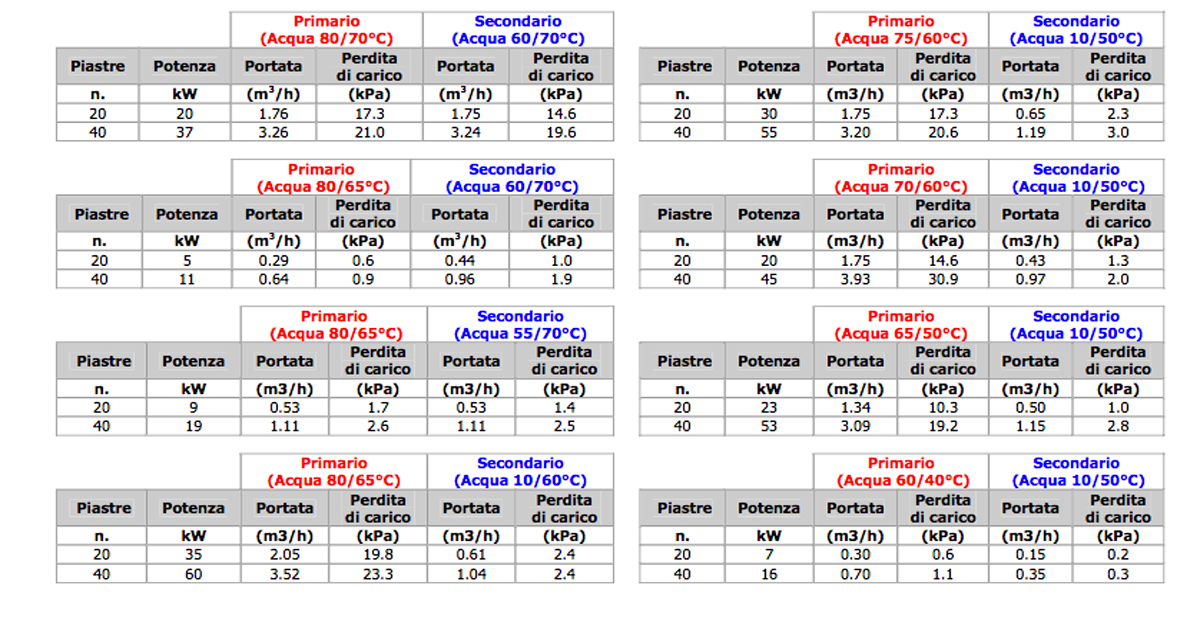 | | | Primario (Acqua 80/70°C) | | Secondario (Acqua 60/70°C) | |
|---|---|---|---|---|---|
| Piastre | Potenza | Portata | Perdita di carico | Portata | Perdita di carico |
| n. | kW | ($m^3$/h) | (kPa) | ($m^3$/h) | (kPa) |
| 20 | 20 | 1.76 | 17.3 | 1.75 | 14.6 |
| 40 | 37 | 3.26 | 21.0 | 3.24 | 19.6 |

| | | Primario (Acqua 80/65°C) | | Secondario (Acqua 60/70°C) | |
|---|---|---|---|---|---|
| Piastre | Potenza | Portata | Perdita di carico | Portata | Perdita di carico |
| n. | kW | ($m^3$/h) | (kPa) | ($m^3$/h) | (kPa) |
| 20 | 5 | 0.29 | 0.6 | 0.44 | 1.0 |
| 40 | 11 | 0.64 | 0.9 | 0.96 | 1.9 |

| | | Primario (Acqua 80/65°C) | | Secondario (Acqua 55/70°C) | |
|---|---|---|---|---|---|
| Piastre | Potenza | Portata | Perdita di carico | Portata | Perdita di carico |
| n. | kW | (m3/h) | (kPa) | (m3/h) | (kPa) |
| 20 | 9 | 0.53 | 1.7 | 0.53 | 1.4 |
| 40 | 19 | 1.11 | 2.6 | 1.11 | 2.5 |

| | | Primario (Acqua 80/65°C) | | Secondario (Acqua 10/60°C) | |
|---|---|---|---|---|---|
| Piastre | Potenza | Portata | Perdita di carico | Portata | Perdita di carico |
| n. | kW | (m3/h) | (kPa) | (m3/h) | (kPa) |
| 20 | 35 | 2.05 | 19.8 | 0.61 | 2.4 |
| 40 | 60 | 3.52 | 23.3 | 1.04 | 2.4 |

| | | Primario (Acqua 75/60°C) | | Secondario (Acqua 10/50°C) | |
|---|---|---|---|---|---|
| Piastre | Potenza | Portata | Perdita di carico | Portata | Perdita di carico |
| n. | kW | (m3/h) | (kPa) | (m3/h) | (kPa) |
| 20 | 30 | 1.75 | 17.3 | 0.65 | 2.3 |
| 40 | 55 | 3.20 | 20.6 | 1.19 | 3.0 |

| | | Primario (Acqua 70/60°C) | | Secondario (Acqua 10/50°C) | |
|---|---|---|---|---|---|
| Piastre | Potenza | Portata | Perdita di carico | Portata | Perdita di carico |
| n. | kW | (m3/h) | (kPa) | (m3/h) | (kPa) |
| 20 | 20 | 1.75 | 14.6 | 0.43 | 1.3 |
| 40 | 45 | 3.93 | 30.9 | 0.97 | 2.0 |

| | | Primario (Acqua 65/50°C) | | Secondario (Acqua 10/50°C) | |
|---|---|---|---|---|---|
| Piastre | Potenza | Portata | Perdita di carico | Portata | Perdita di carico |
| n. | kW | (m3/h) | (kPa) | (m3/h) | (kPa) |
| 20 | 23 | 1.34 | 10.3 | 0.50 | 1.0 |
| 40 | 53 | 3.09 | 19.2 | 1.15 | 2.8 |

| | | Primario (Acqua 60/40°C) | | Secondario (Acqua 10/50°C) | |
|---|---|---|---|---|---|
| Piastre | Potenza | Portata | Perdita di carico | Portata | Perdita di carico |
| n. | kW | (m3/h) | (kPa) | (m3/h) | (kPa) |
| 20 | 7 | 0.30 | 0.6 | 0.15 | 0.2 |
| 40 | 16 | 0.70 | 1.1 | 0.35 | 0.3 |